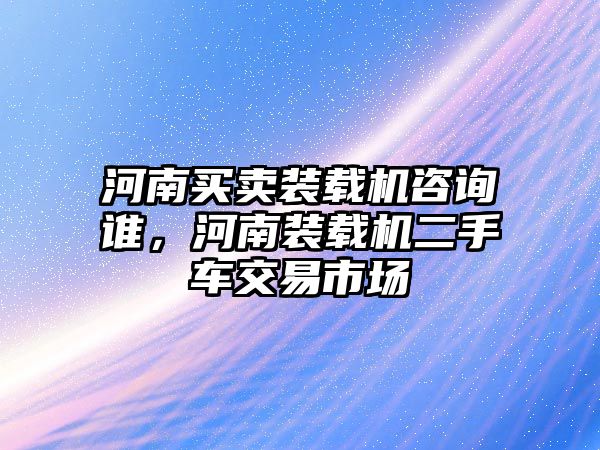 河南买卖装载机咨询谁，河南装载机二手车交易市场